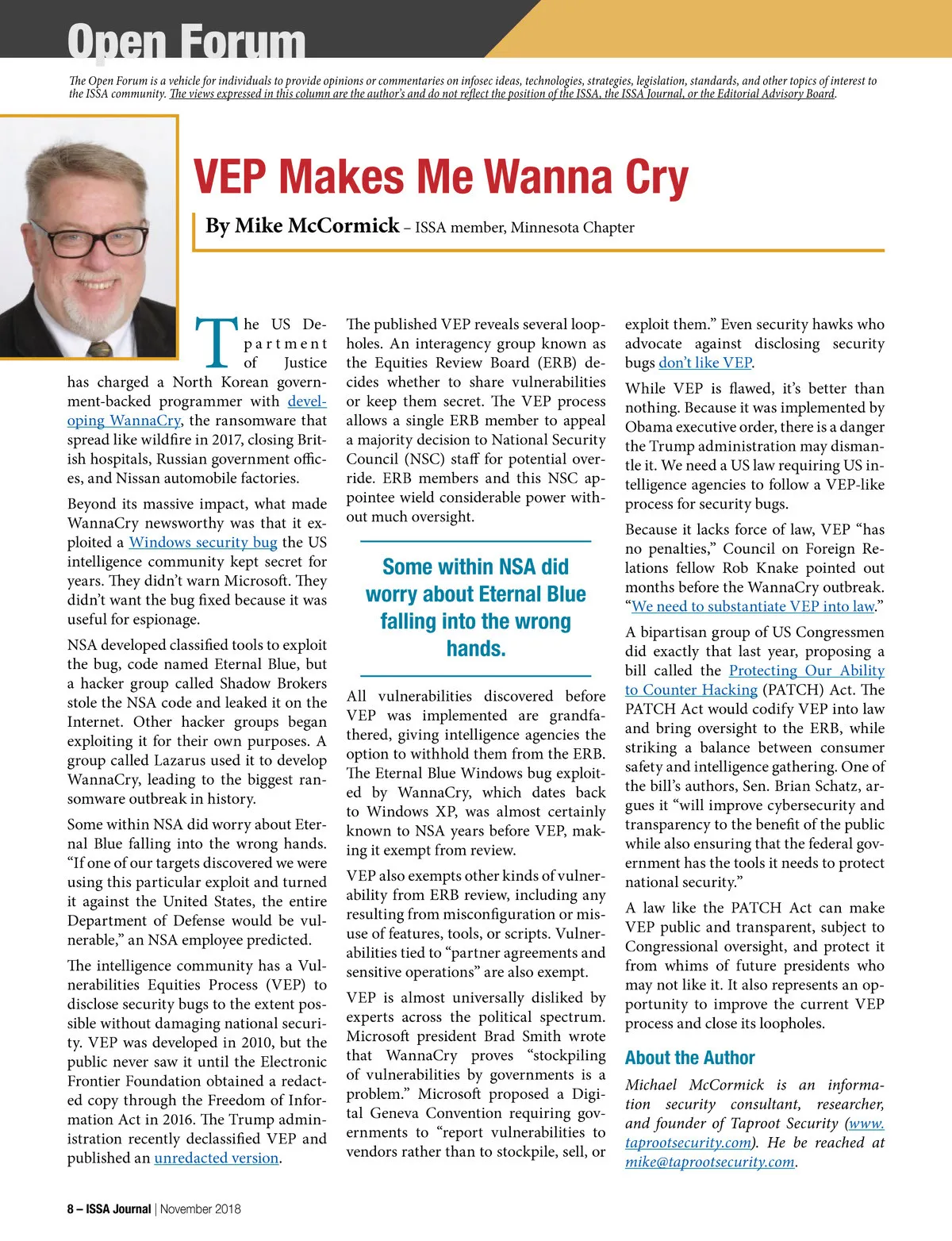 Open Forum

The Open Forum is a vehicle for individuals to provide opinions or commentaries on infosec ideas, technologies, strategies, legislation, standards, and other topics of interest to the ISSA community. The views expressed in this column are the author's and do not reflect the position of the ISSA, the ISSA Journal, or the Editorial Advisory Board.

VEP Makes Me Wanna Cry

By Mike McCormick – ISSA member, Minnesota Chapter

The US Department of Justice has charged a North Korean government-backed programmer with developing WannaCry, the ransomware that spread like wildfire in 2017, closing British hospitals, Russian government offices, and Nissan automobile factories.

Beyond its massive impact, what made WannaCry newsworthy was that it exploited a Windows security bug the US intelligence community kept secret for years. They didn't warn Microsoft. They didn't want the bug fixed because it was useful for espionage.

NSA developed classified tools to exploit the bug, code named Eternal Blue, but a hacker group called Shadow Brokers stole the NSA code and leaked it on the Internet. Other hacker groups began exploiting it for their own purposes. A group called Lazarus used it to develop WannaCry, leading to the biggest ransomware outbreak in history.

Some within NSA did worry about Eternal Blue falling into the wrong hands. "If one of our targets discovered we were using this particular exploit and turned it against the United States, the entire Department of Defense would be vulnerable," an NSA employee predicted.

The intelligence community has a Vulnerabilities Equities Process (VEP) to disclose security bugs to the extent possible without damaging national security. VEP was developed in 2010, but the public never saw it until the Electronic Frontier Foundation obtained a redacted copy through the Freedom of Information Act in 2016. The Trump administration recently declassified VEP and published an unredacted version.

The published VEP reveals several loopholes. An interagency group known as the Equities Review Board (ERB) decides whether to share vulnerabilities or keep them secret. The VEP process allows a single ERB member to appeal a majority decision to National Security Council (NSC) staff for potential override. ERB members and this NSC appointee wield considerable power without much oversight.

Some within NSA did worry about Eternal Blue falling into the wrong hands.

All vulnerabilities discovered before VEP was implemented are grandfathered, giving intelligence agencies the option to withhold them from the ERB. The Eternal Blue Windows bug exploited by WannaCry, which dates back to Windows XP, was almost certainly known to NSA years before VEP, making it exempt from review.

VEP also exempts other kinds of vulnerability from ERB review, including any resulting from misconfiguration or misuse of features, tools, or scripts. Vulnerabilities tied to "partner agreements and sensitive operations" are also exempt.

VEP is almost universally disliked by experts across the political spectrum. Microsoft president Brad Smith wrote that WannaCry proves "stockpiling of vulnerabilities by governments is a problem." Microsoft proposed a Digital Geneva Convention requiring governments to "report vulnerabilities to vendors rather than to stockpile, sell, or exploit them." Even security hawks who advocate against disclosing security bugs don't like VEP.

While VEP is flawed, it's better than nothing. Because it was implemented by Obama executive order, there is a danger the Trump administration may dismantle it. We need a US law requiring US intelligence agencies to follow a VEP-like process for security bugs.

Because it lacks force of law, VEP "has no penalties," Council on Foreign Relations fellow Rob Knake pointed out months before the WannaCry outbreak. "We need to substantiate VEP into law."

A bipartisan group of US Congressmen did exactly that last year, proposing a bill called the Protecting Our Ability to Counter Hacking (PATCH) Act. The PATCH Act would codify VEP into law and bring oversight to the ERB, while striking a balance between consumer safety and intelligence gathering. One of the bill's authors, Sen. Brian Schatz, argues it "will improve cybersecurity and transparency to the benefit of the public while also ensuring that the federal government has the tools it needs to protect national security."

A law like the PATCH Act can make VEP public and transparent, subject to Congressional oversight, and protect it from whims of future presidents who may not like it. It also represents an opportunity to improve the current VEP process and close its loopholes.

About the Author

Michael McCormick is an information security consultant, researcher, and founder of Taproot Security (www.taprootsecurity.com). He be reached at mike@taprootsecurity.com.

8 – ISSA Journal | November 2018